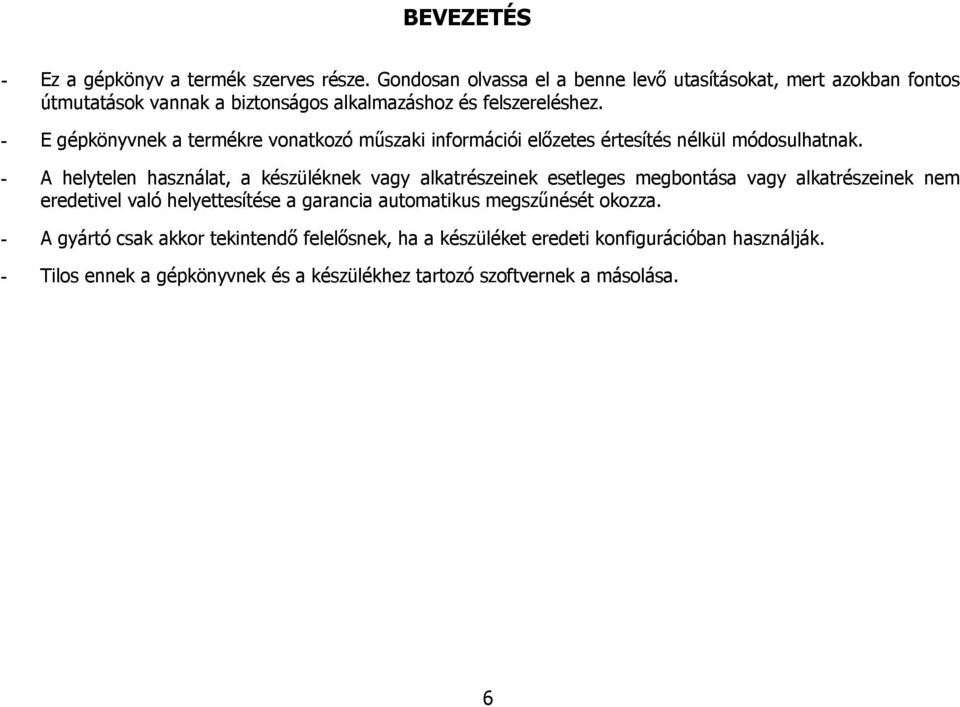 BEVEZETÉS

- Ez a gépkönyv a termék szerves része. Gondosan olvassa el a benne levő utasításokat, mert azokban fontos útmutatások vannak a biztonságos alkalmazáshoz és felszereléshez.

- E gépkönyvnek a termékre vonatkozó műszaki információi előzetes értesítés nélkül módosulhatnak.

- A helytelen használat, a készüléknek vagy alkatrészeinek esetleges megbontása vagy alkatrészeinek nem eredetivel való helyettesítése a garancia automatikus megszűnését okozza.

- A gyártó csak akkor tekintendő felelősnek, ha a készüléket eredeti konfigurációban használják.

- Tilos ennek a gépkönyvnek és a készülékhez tartozó szoftvernek a másolása.

6